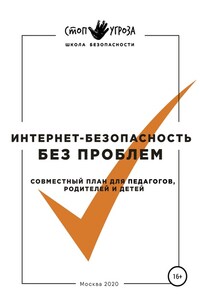 СТОП УГРОЗА
ШКОЛА БЕЗОПАСНОСТИ

ИНТЕРНЕТ-БЕЗОПАСНОСТЬ
БЕЗ ПРОБЛЕМ

СОВМЕСТНЫЙ ПЛАН ДЛЯ ПЕДАГОГОВ, РОДИТЕЛЕЙ И ДЕТЕЙ

16+

Москва 2020